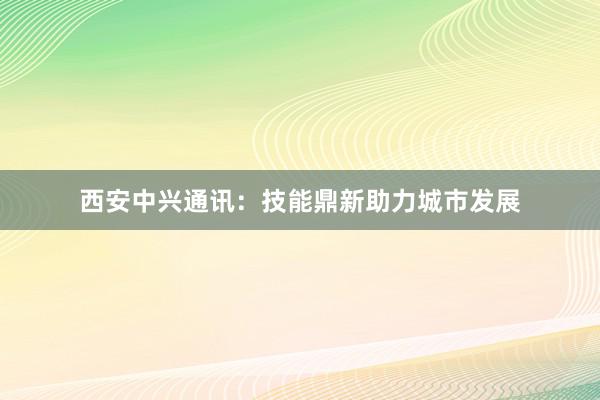 西安中兴通讯：技能鼎新助力城市发展